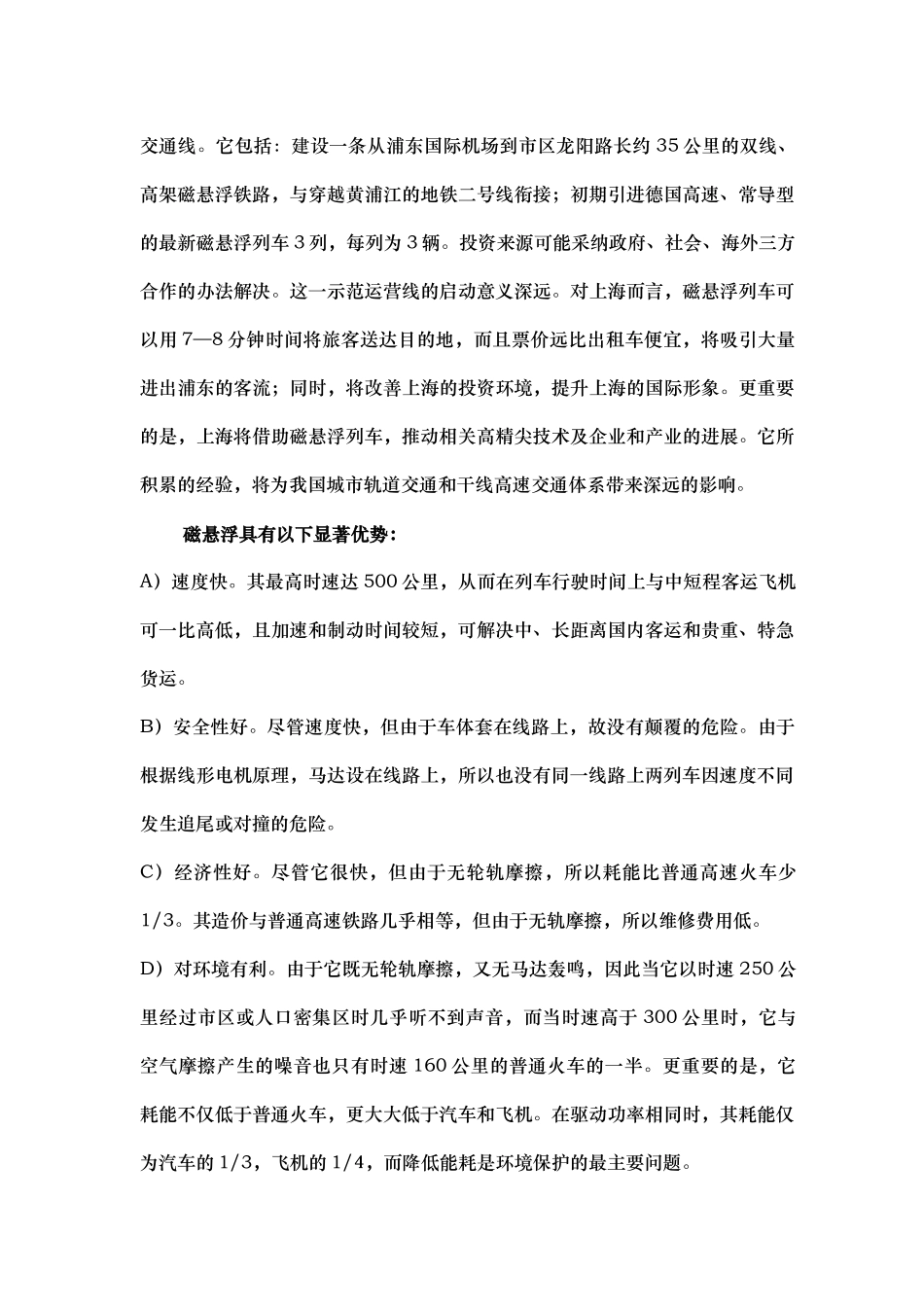 交通线。它包括：建设一条从浦东国际机场到市区龙阳路长约 35 公里的双线、高架磁悬浮铁路，与穿越黄浦江的地铁二号线衔接；初期引进德国高速、常导型的最新磁悬浮列车 3 列，每列为 3 辆。投资来源可能采纳政府、社会、海外三方合作的办法解决。这一示范运营线的启动意义深远。对上海而言，磁悬浮列车可以用 7—8 分钟时间将旅客送达目的地，而且票价远比出租车便宜，将吸引大量进出浦东的客流；同时，将改善上海的投资环境，提升上海的国际形象。更重要的是，上海将借助磁悬浮列车，推动相关高精尖技术及企业和产业的进展。它所积累的经验，将为我国城市轨道交通和干线高速交通体系带来深远的影响。

磁悬浮具有以下显著优势：

A）速度快。其最高时速达 500 公里，从而在列车行驶时间上与中短程客运飞机可一比高低，且加速和制动时间较短，可解决中、长距离国内客运和贵重、特急货运。

B）安全性好。尽管速度快，但由于车体套在线路上，故没有颠覆的危险。由于根据线形电机原理，马达设在线路上，所以也没有同一线路上两列车因速度不同发生追尾或对撞的危险。

C）经济性好。尽管它很快，但由于无轮轨摩擦，所以耗能比普通高速火车少 1/3。其造价与普通高速铁路几乎相等，但由于无轨摩擦，所以维修费用低。

D）对环境有利。由于它既无轮轨摩擦，又无马达轰鸣，因此当它以时速 250 公里经过市区或人口密集区时几乎听不到声音，而当时速高于 300 公里时，它与空气摩擦产生的噪音也只有时速 160 公里的普通火车的一半。更重要的是，它耗能不仅低于普通火车，更大大低于汽车和飞机。在驱动功率相同时，其耗能仅为汽车的 1/3，飞机的 1/4，而降低能耗是环境保护的最主要问题。